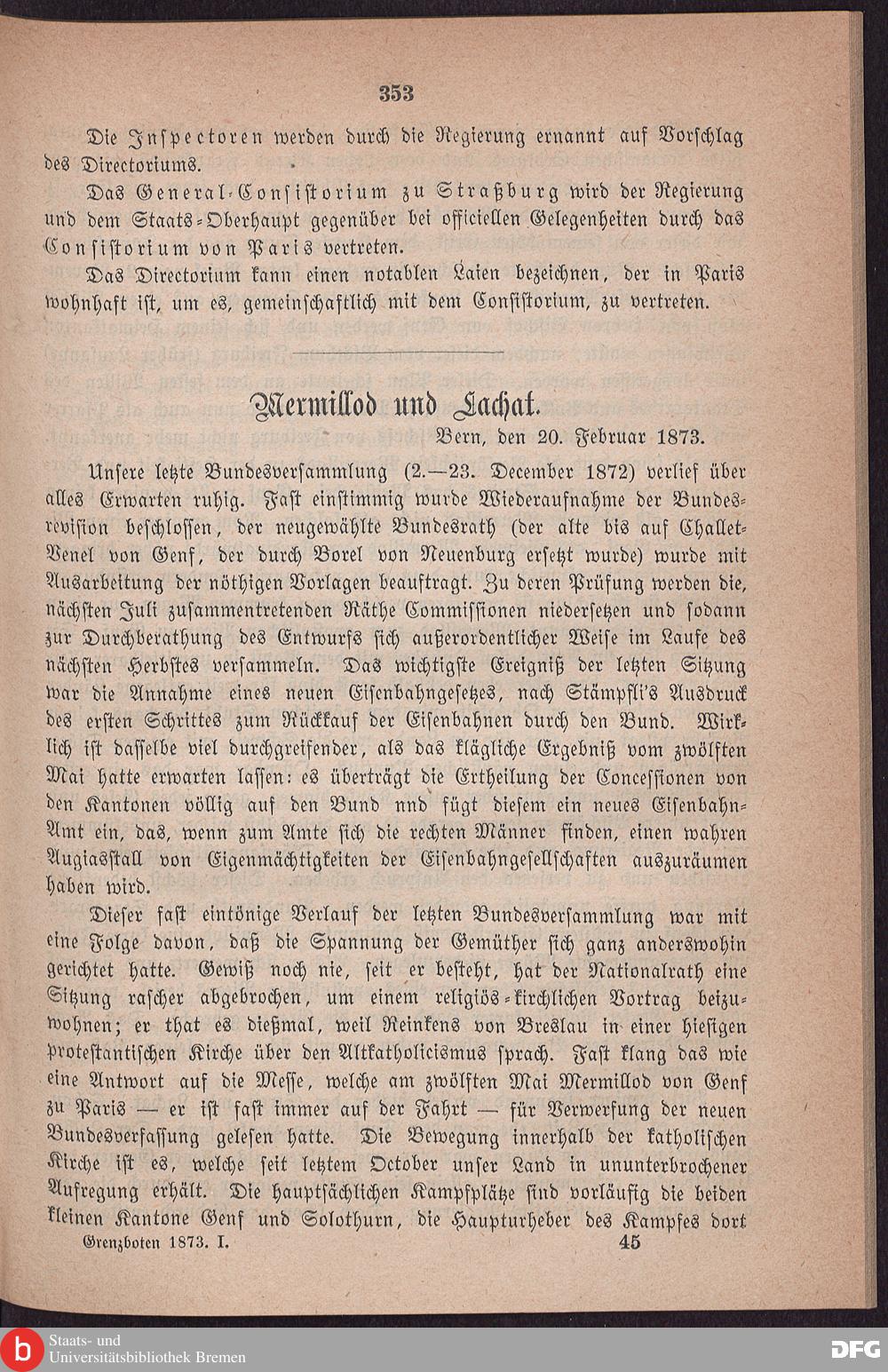 353

Die Inspectoren werden durch die Regierung ernannt auf Vorschlag des Directoriums.

Das General-Consistorium zu Straßburg wird der Regierung und dem Staats-Oberhaupt gegenüber bei officiellen Gelegenheiten durch das Consistorium von Paris vertreten.

Das Directorium kann einen notablen Laien bezeichnen, der in Paris wohnhaft ist, um es, gemeinschaftlich mit dem Consistorium, zu vertreten.

Mermillod und Lachat.

Bern, den 20. Februar 1873.

Unsere letzte Bundesversammlung (2.—23. December 1872) verlief über alles Erwarten ruhig. Fast einstimmig wurde Wiederaufnahme der Bundesrevision beschlossen, der neugewählte Bundesrath (der alte bis auf Challet-Venel von Genf, der durch Borel von Neuenburg ersetzt wurde) wurde mit Ausarbeitung der nöthigen Vorlagen beauftragt. Zu deren Prüfung werden die, nächsten Juli zusammentretenden Räthe Commissionen niedersetzen und sodann zur Durchberathung des Entwurfs sich außerordentlicher Weise im Laufe des nächsten Herbstes versammeln. Das wichtigste Ereigniß der letzten Sitzung war die Annahme eines neuen Eisenbahngesetzes, nach Stämpfli's Ausdruck des ersten Schrittes zum Rückkauf der Eisenbahnen durch den Bund. Wirklich ist dasselbe viel durchgreifender, als das klägliche Ergebniß vom zwölften Mai hatte erwarten lassen: es überträgt die Ertheilung der Concessionen von den Kantonen völlig auf den Bund nnd fügt diesem ein neues Eisenbahn-Amt ein, das, wenn zum Amte sich die rechten Männer finden, einen wahren Augiasstall von Eigenmächtigkeiten der Eisenbahngesellschaften auszuräumen haben wird.

Dieser fast eintönige Verlauf der letzten Bundesversammlung war mit eine Folge davon, daß die Spannung der Gemüther sich ganz anderswohin gerichtet hatte. Gewiß noch nie, seit er besteht, hat der Nationalrath eine Sitzung rascher abgebrochen, um einem religiös-kirchlichen Vortrag beizuwohnen; er that es dießmal, weil Reinkens von Breslau in einer hiesigen protestantischen Kirche über den Altkatholicismus sprach. Fast klang das wie eine Antwort auf die Messe, welche am zwölften Mai Mermillod von Genf zu Paris — er ist fast immer auf der Fahrt — für Verwerfung der neuen Bundesverfassung gelesen hatte. Die Bewegung innerhalb der katholischen Kirche ist es, welche seit letztem October unser Land in ununterbrochener Aufregung erhält. Die hauptsächlichen Kampfplätze sind vorläufig die beiden kleinen Kantone Genf und Solothurn, die Haupturheber des Kampfes dort

Grenzboten 1873. I. 45

Staats- und Universitätsbibliothek Bremen

DFG